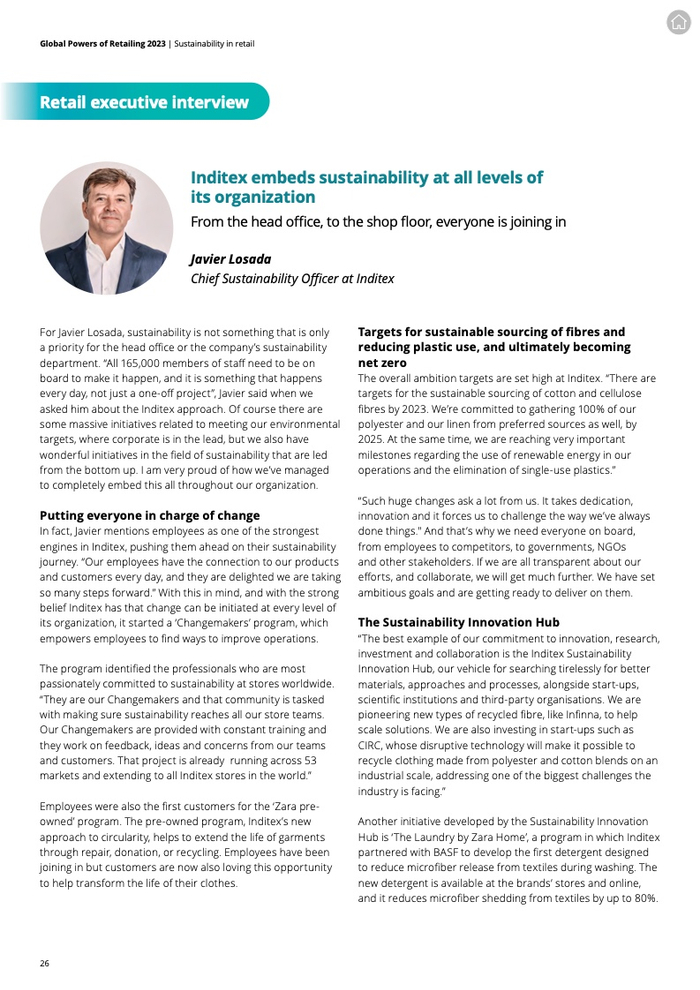 Global Powers of Retailing 2023 | Sustainability in retail

Retail executive interview

Inditex embeds sustainability at all levels of its organization

From the head office, to the shop floor, everyone is joining in

Javier Losada
Chief Sustainability Officer at Inditex

For Javier Losada, sustainability is not something that is only a priority for the head office or the company's sustainability department. "All 165,000 members of staff need to be on board to make it happen, and it is something that happens every day, not just a one-off project", Javier said when we asked him about the Inditex approach. Of course there are some massive initiatives related to meeting our environmental targets, where corporate is in the lead, but we also have wonderful initiatives in the field of sustainability that are led from the bottom up. I am very proud of how we've managed to completely embed this all throughout our organization.

Putting everyone in charge of change
In fact, Javier mentions employees as one of the strongest engines in Inditex, pushing them ahead on their sustainability journey. "Our employees have the connection to our products and customers every day, and they are delighted we are taking so many steps forward." With this in mind, and with the strong belief Inditex has that change can be initiated at every level of its organization, it started a 'Changemakers' program, which empowers employees to find ways to improve operations.

The program identified the professionals who are most passionately committed to sustainability at stores worldwide. "They are our Changemakers and that community is tasked with making sure sustainability reaches all our store teams. Our Changemakers are provided with constant training and they work on feedback, ideas and concerns from our teams and customers. That project is already running across 53 markets and extending to all Inditex stores in the world."

Employees were also the first customers for the 'Zara pre-owned' program. The pre-owned program, Inditex's new approach to circularity, helps to extend the life of garments through repair, donation, or recycling. Employees have been joining in but customers are now also loving this opportunity to help transform the life of their clothes.

Targets for sustainable sourcing of fibres and reducing plastic use, and ultimately becoming net zero
The overall ambition targets are set high at Inditex. "There are targets for the sustainable sourcing of cotton and cellulose fibres by 2023. We're committed to gathering 100% of our polyester and our linen from preferred sources as well, by 2025. At the same time, we are reaching very important milestones regarding the use of renewable energy in our operations and the elimination of single-use plastics."

"Such huge changes ask a lot from us. It takes dedication, innovation and it forces us to challenge the way we've always done things." And that's why we need everyone on board, from employees to competitors, to governments, NGOs and other stakeholders. If we are all transparent about our efforts, and collaborate, we will get much further. We have set ambitious goals and are getting ready to deliver on them.

The Sustainability Innovation Hub
"The best example of our commitment to innovation, research, investment and collaboration is the Inditex Sustainability Innovation Hub, our vehicle for searching tirelessly for better materials, approaches and processes, alongside start-ups, scientific institutions and third-party organisations. We are pioneering new types of recycled fibre, like Infinna, to help scale solutions. We are also investing in start-ups such as CIRC, whose disruptive technology will make it possible to recycle clothing made from polyester and cotton blends on an industrial scale, addressing one of the biggest challenges the industry is facing."

Another initiative developed by the Sustainability Innovation Hub is 'The Laundry by Zara Home', a program in which Inditex partnered with BASF to develop the first detergent designed to reduce microfiber release from textiles during washing. The new detergent is available at the brands' stores and online, and it reduces microfiber shedding from textiles by up to 80%.

26